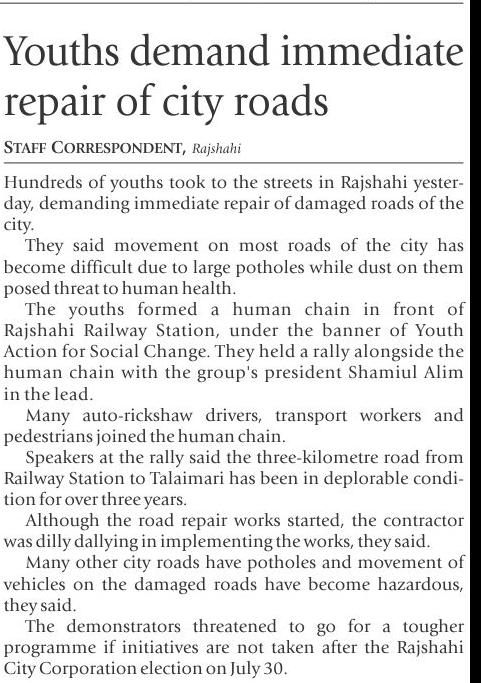 Youths demand immediate repair of city roads

STAFF CORRESPONDENT, Rajshahi

Hundreds of youths took to the streets in Rajshahi yesterday, demanding immediate repair of damaged roads of the city.

They said movement on most roads of the city has become difficult due to large potholes while dust on them posed threat to human health.

The youths formed a human chain in front of Rajshahi Railway Station, under the banner of Youth Action for Social Change. They held a rally alongside the human chain with the group's president Shamiul Alim in the lead.

Many auto-rickshaw drivers, transport workers and pedestrians joined the human chain.

Speakers at the rally said the three-kilometre road from Railway Station to Talaimari has been in deplorable condition for over three years.

Although the road repair works started, the contractor was dilly dallying in implementing the works, they said.

Many other city roads have potholes and movement of vehicles on the damaged roads have become hazardous, they said.

The demonstrators threatened to go for a tougher programme if initiatives are not taken after the Rajshahi City Corporation election on July 30.